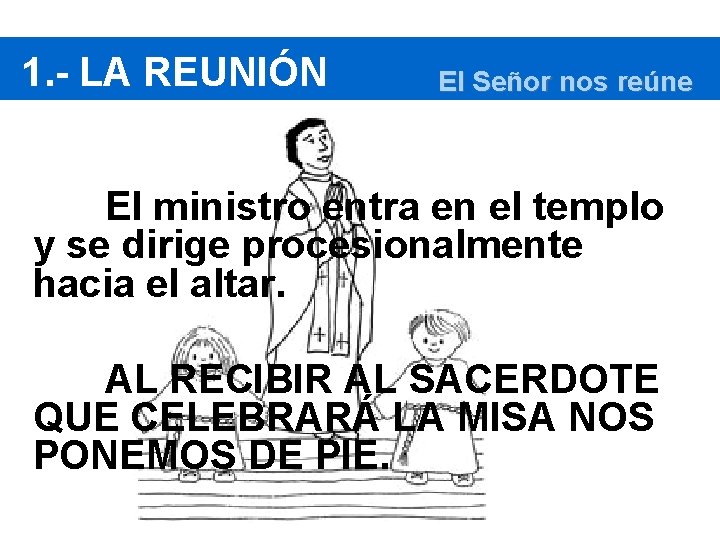 1.- LA REUNIÓN

El Señor nos reúne

El ministro entra en el templo y se dirige procesionalmente hacia el altar.

AL RECIBIR AL SACERDOTE QUE CELEBRARÁ LA MISA NOS PONEMOS DE PIE.